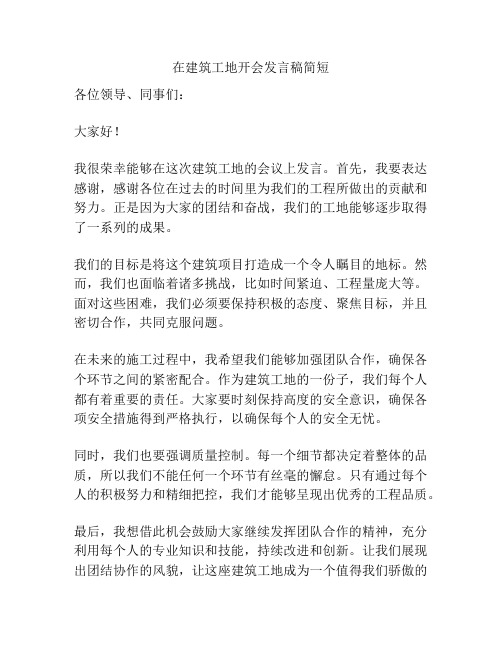 在建筑工地开会发言稿简短

各位领导、同事们：

大家好！

我很荣幸能够在这次建筑工地的会议上发言。首先，我要表达感谢，感谢各位在过去的时间里为我们的工程所做出的贡献和努力。正是因为大家的团结和奋战，我们的工地能够逐步取得了一系列的成果。

我们的目标是将这个建筑项目打造成一个令人瞩目的地标。然而，我们也面临着诸多挑战，比如时间紧迫、工程量庞大等。面对这些困难，我们必须要保持积极的态度、聚焦目标，并且密切合作，共同克服问题。

在未来的施工过程中，我希望我们能够加强团队合作，确保各个环节之间的紧密配合。作为建筑工地的一份子，我们每个人都有着重要的责任。大家要时刻保持高度的安全意识，确保各项安全措施得到严格执行，以确保每个人的安全无忧。

同时，我们也要强调质量控制。每一个细节都决定着整体的品质，所以我们不能任何一个环节有丝毫的懈怠。只有通过每个人的积极努力和精细把控，我们才能够呈现出优秀的工程品质。

最后，我想借此机会鼓励大家继续发挥团队合作的精神，充分利用每个人的专业知识和技能，持续改进和创新。让我们展现出团结协作的风貌，让这座建筑工地成为一个值得我们骄傲的